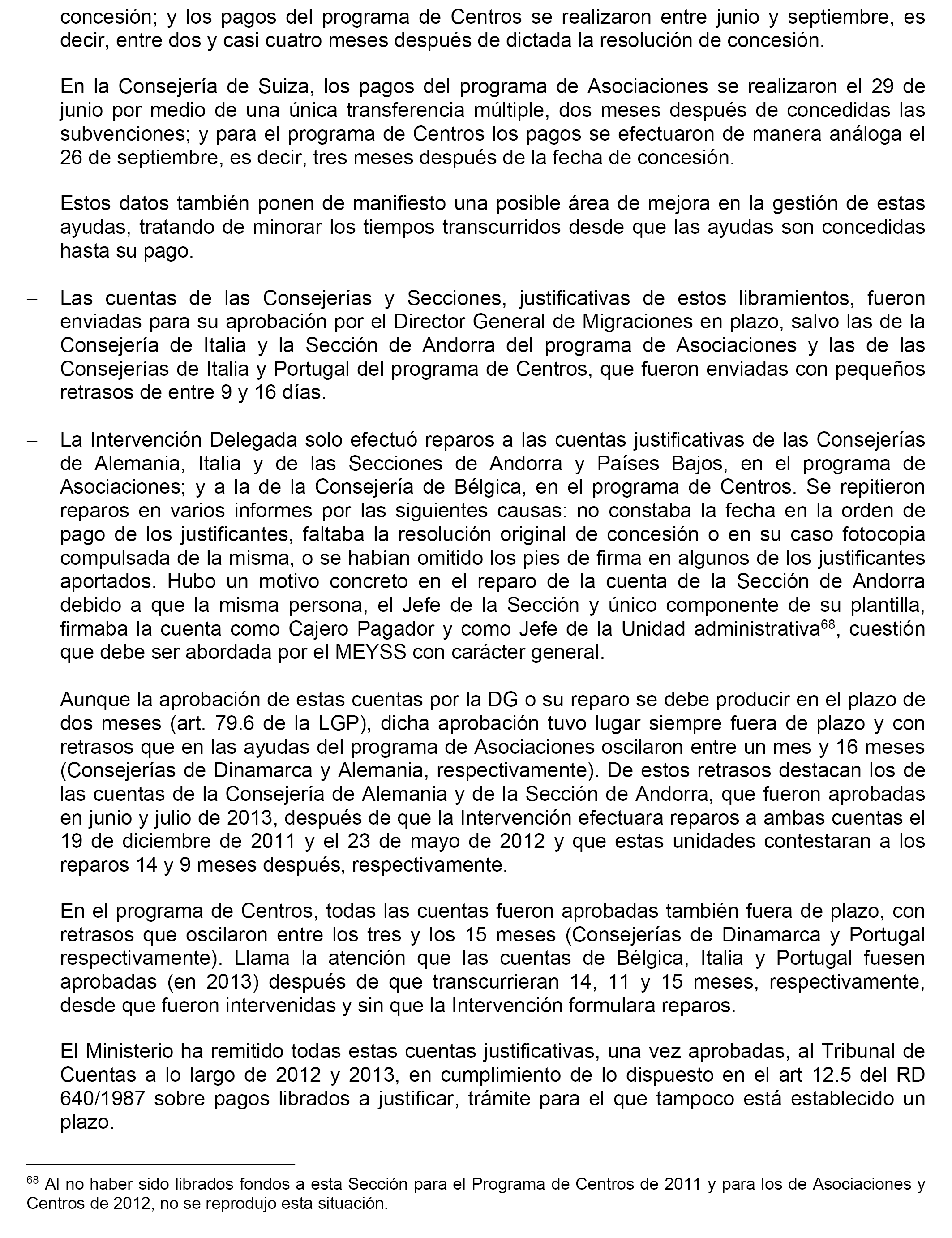 concesión; y los pagos del programa de Centros se realizaron entre junio y septiembre, es decir, entre dos y casi cuatro meses después de dictada la resolución de concesión.

En la Consejería de Suiza, los pagos del programa de Asociaciones se realizaron el 29 de junio por medio de una única transferencia múltiple, dos meses después de concedidas las subvenciones; y para el programa de Centros los pagos se efectuaron de manera análoga el 26 de septiembre, es decir, tres meses después de la fecha de concesión.

Estos datos también ponen de manifiesto una posible área de mejora en la gestión de estas ayudas, tratando de minorar los tiempos transcurridos desde que las ayudas son concedidas hasta su pago.

– Las cuentas de las Consejerías y Secciones, justificativas de estos libramientos, fueron enviadas para su aprobación por el Director General de Migraciones en plazo, salvo las de la Consejería de Italia y la Sección de Andorra del programa de Asociaciones y las de las Consejerías de Italia y Portugal del programa de Centros, que fueron enviadas con pequeños retrasos de entre 9 y 16 días.

– La Intervención Delegada solo efectuó reparos a las cuentas justificativas de las Consejerías de Alemania, Italia y de las Secciones de Andorra y Países Bajos, en el programa de Asociaciones; y a la de la Consejería de Bélgica, en el programa de Centros. Se repitieron reparos en varios informes por las siguientes causas: no constaba la fecha en la orden de pago de los justificantes, faltaba la resolución original de concesión o en su caso fotocopia compulsada de la misma, o se habían omitido los pies de firma en algunos de los justificantes aportados. Hubo un motivo concreto en el reparo de la cuenta de la Sección de Andorra debido a que la misma persona, el Jefe de la Sección y único componente de su plantilla, firmaba la cuenta como Cajero Pagador y como Jefe de la Unidad administrativa$^{68}$, cuestión que debe ser abordada por el MEYSS con carácter general.

– Aunque la aprobación de estas cuentas por la DG o su reparo se debe producir en el plazo de dos meses (art. 79.6 de la LGP), dicha aprobación tuvo lugar siempre fuera de plazo y con retrasos que en las ayudas del programa de Asociaciones oscilaron entre un mes y 16 meses (Consejerías de Dinamarca y Alemania, respectivamente). De estos retrasos destacan los de las cuentas de la Consejería de Alemania y de la Sección de Andorra, que fueron aprobadas en junio y julio de 2013, después de que la Intervención efectuara reparos a ambas cuentas el 19 de diciembre de 2011 y el 23 de mayo de 2012 y que estas unidades contestaran a los reparos 14 y 9 meses después, respectivamente.

En el programa de Centros, todas las cuentas fueron aprobadas también fuera de plazo, con retrasos que oscilaron entre los tres y los 15 meses (Consejerías de Dinamarca y Portugal respectivamente). Llama la atención que las cuentas de Bélgica, Italia y Portugal fuesen aprobadas (en 2013) después de que transcurrieran 14, 11 y 15 meses, respectivamente, desde que fueron intervenidas y sin que la Intervención formulara reparos.

El Ministerio ha remitido todas estas cuentas justificativas, una vez aprobadas, al Tribunal de Cuentas a lo largo de 2012 y 2013, en cumplimiento de lo dispuesto en el art 12.5 del RD 640/1987 sobre pagos librados a justificar, trámite para el que tampoco está establecido un plazo.

$^{68}$ Al no haber sido librados fondos a esta Sección para el Programa de Centros de 2011 y para los de Asociaciones y Centros de 2012, no se reprodujo esta situación.